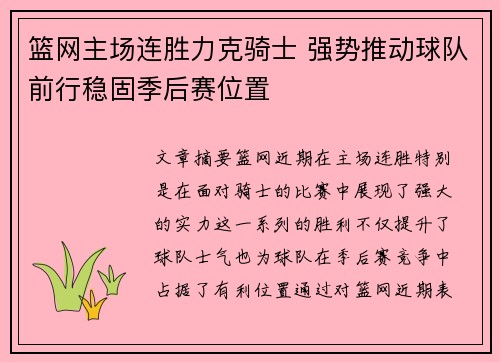 篮网主场连胜力克骑士 强势推动球队前行稳固季后赛位置

文章摘要篮网近期在主场连胜特别是在面对骑士的比赛中展现了强大的实力这一系列的胜利不仅提升了球队士气也为球队在季后赛竞争中占据了有利位置通过对篮网近期表